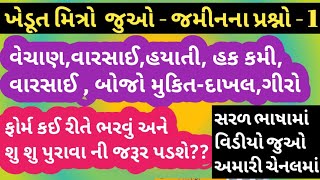 ખેડૂત મિત્રો જુઓ - જમીનના પ્રશ્નો - 1

વેચાણ,વારસાઈ,હયાતી, હક કમી, વારસાઈ , બોજો મુકિત-દાખલ,ગીરો

ફોર્મ કઈ રીતે ભરવું અને શુ શુ પુરાવા ની જરૂર પડશે??

સરળ ભાષામાં વિડીયો જુઓ અમારી ચેનલમાં